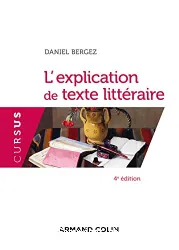 DANIEL BERGEZ

L'explication de texte littéraire

CURSUS

4e édition

ARMAND COLIN